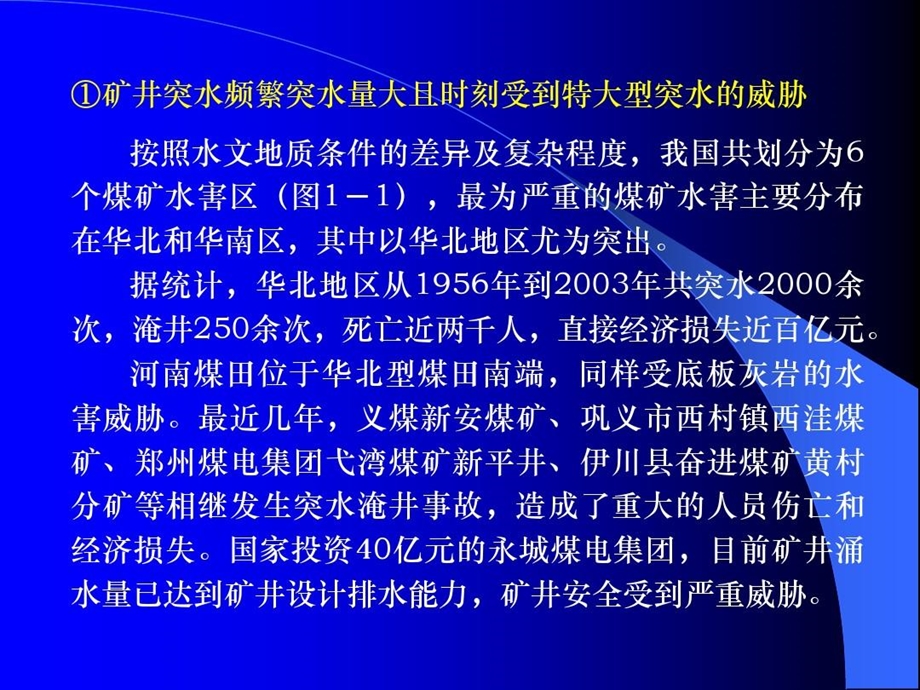 ①矿井突水频繁突水量大且时刻受到特大型突水的威胁

按照水文地质条件的差异及复杂程度，我国共划分为6个煤矿水害区（图1－1），最为严重的煤矿水害主要分布在华北和华南区，其中以华北地区尤为突出。

据统计，华北地区从1956年到2003年共突水2000余次，淹井250余次，死亡近两千人，直接经济损失近百亿元。

河南煤田位于华北型煤田南端，同样受底板灰岩的水害威胁。最近几年，义煤新安煤矿、巩义市西村镇西洼煤矿、郑州煤电集团弋湾煤矿新平井、伊川县奋进煤矿黄村分矿等相继发生突水淹井事故，造成了重大的人员伤亡和经济损失。国家投资40亿元的永城煤电集团，目前矿井涌水量已达到矿井设计排水能力，矿井安全受到严重威胁。